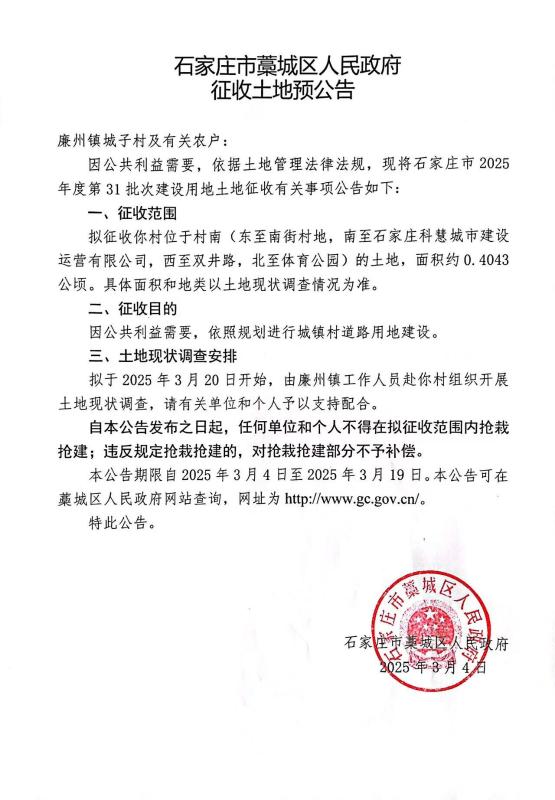 石家庄市藁城区人民政府
征收土地预公告

廉州镇城子村及有关农户：

因公共利益需要，依据土地管理法律法规，现将石家庄市2025年度第31批次建设用地土地征收有关事项公告如下：

一、征收范围

拟征收你村位于村南（东至南街村地，南至石家庄科慧城市建设运营有限公司，西至双井路，北至体育公园）的土地，面积约0.4043公顷。具体面积和地类以土地现状调查情况为准。

二、征收目的

因公共利益需要，依照规划进行城镇村道路用地建设。

三、土地现状调查安排

拟于2025年3月20日开始，由廉州镇工作人员赴你村组织开展土地现状调查，请有关单位和个人予以支持配合。

自本公告发布之日起，任何单位和个人不得在拟征收范围内抢栽抢建；违反规定抢栽抢建的，对抢栽抢建部分不予补偿。

本公告期限自2025年3月4日至2025年3月19日。本公告可在藁城区人民政府网站查询，网址为http://www.gc.gov.cn/。

特此公告。

石家庄市藁城区人民政府
2025年3月4日

石家庄市藁城区人民政府